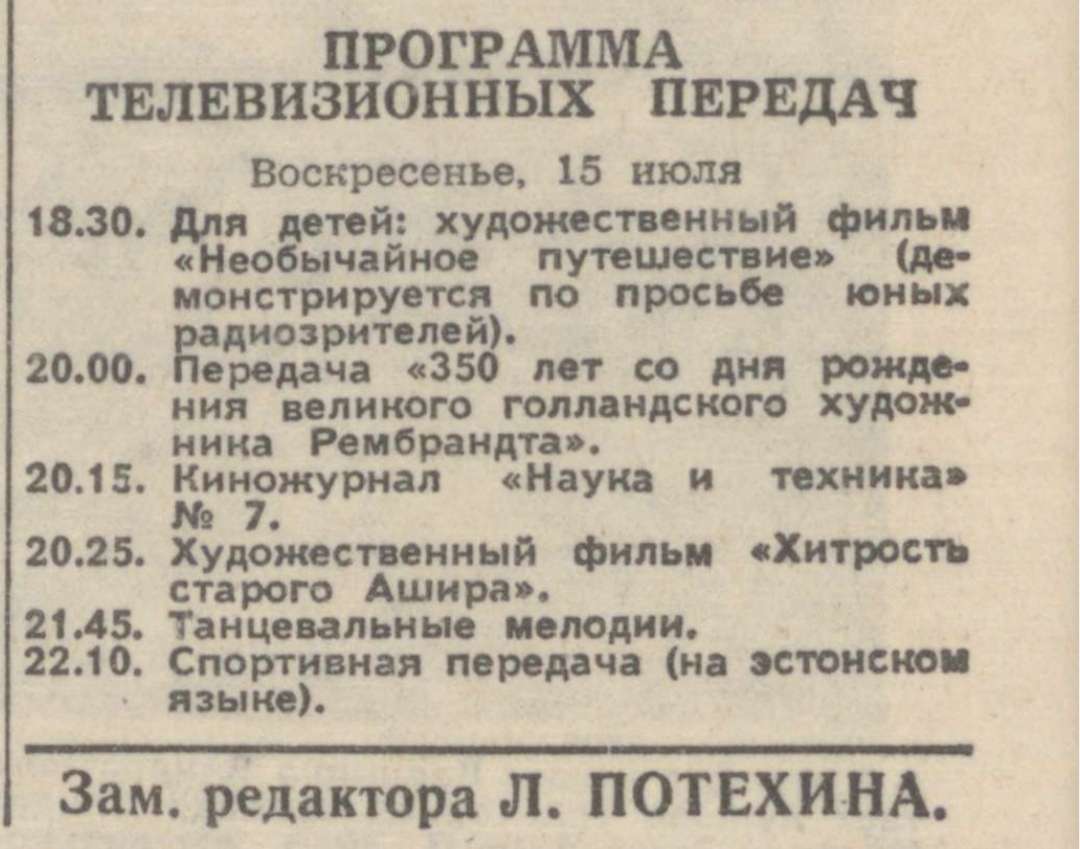 ПРОГРАММА
ТЕЛЕВИЗИОННЫХ ПЕРЕДАЧ

Воскресенье, 15 июля

18.30. Для детей: художественный фильм «Необычайное путешествие» (демонстрируется по просьбе юных радиозрителей).
20.00. Передача «350 лет со дня рождения великого голландского художника Рембрандта».
20.15. Киножурнал «Наука и техника» № 7.
20.25. Художественный фильм «Хитрость старого Ашира».
21.45. Танцевальные мелодии.
22.10. Спортивная передача (на эстонском языке).

Зам. редактора Л. ПОТЕХИНА.